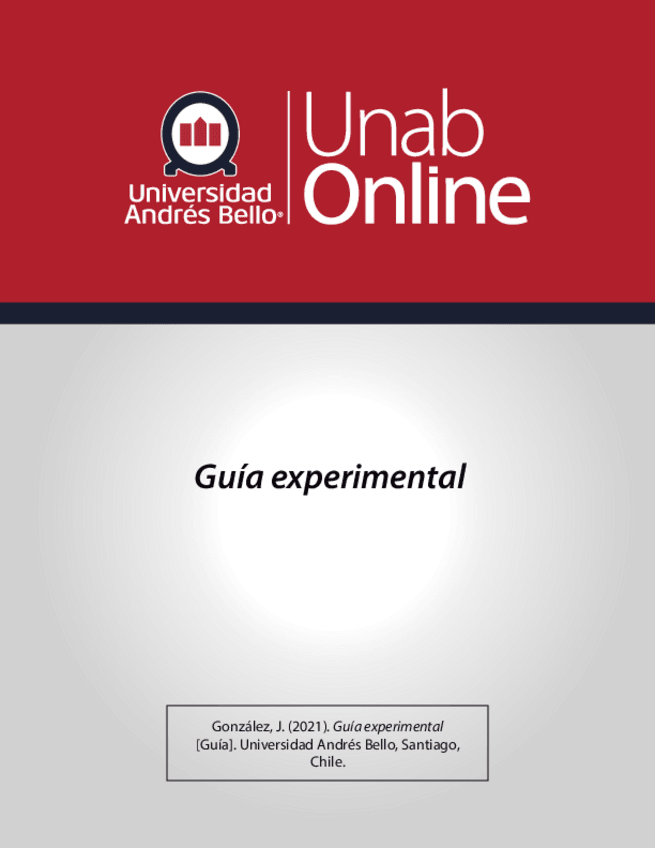 Universidad Andrés Bello®

Unab Online

Guía experimental

González, J. (2021). Guía experimental [Guía]. Universidad Andrés Bello, Santiago, Chile.